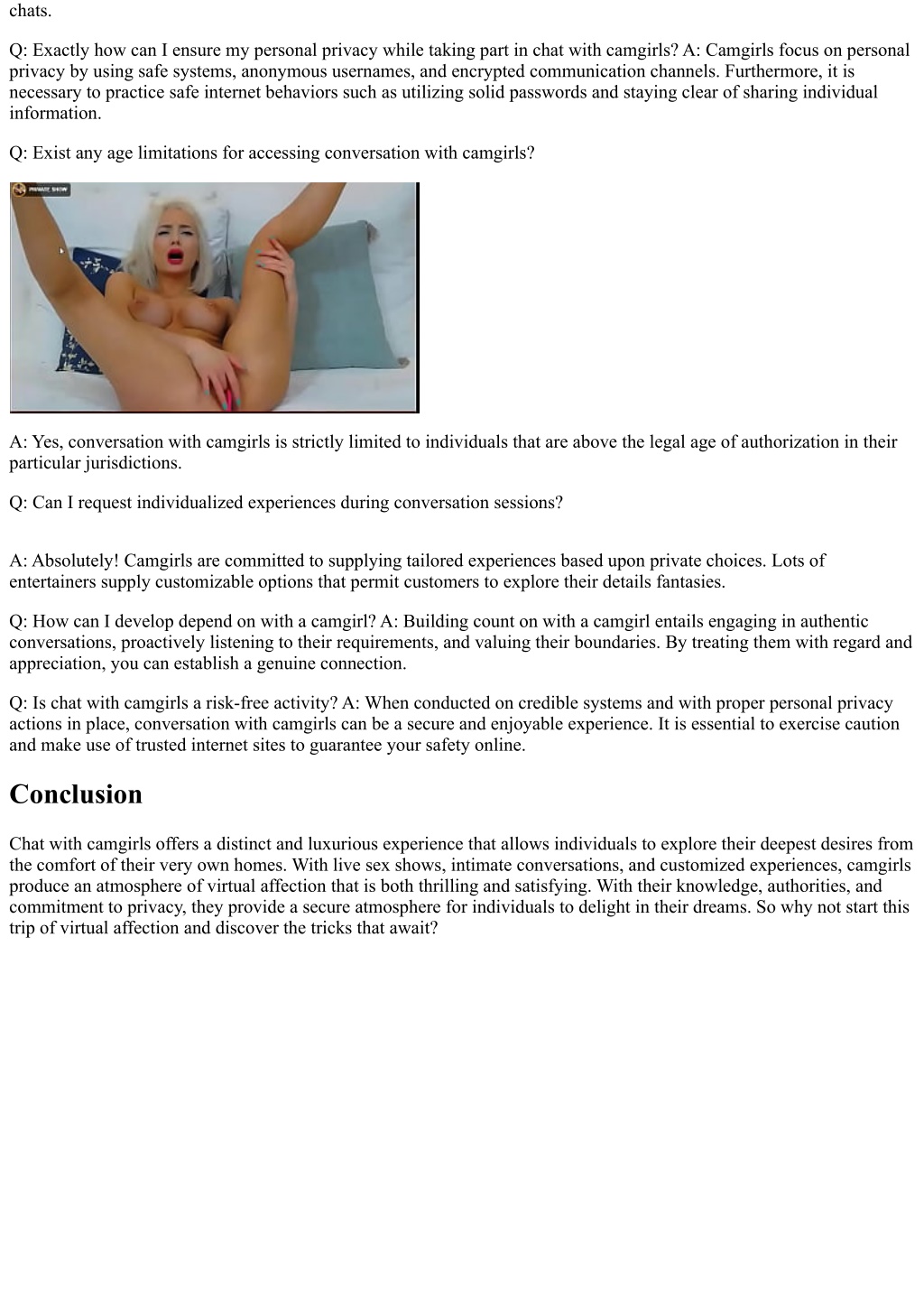 chats.

Q: Exactly how can I ensure my personal privacy while taking part in chat with camgirls? A: Camgirls focus on personal privacy by using safe systems, anonymous usernames, and encrypted communication channels. Furthermore, it is necessary to practice safe internet behaviors such as utilizing solid passwords and staying clear of sharing individual information.

Q: Exist any age limitations for accessing conversation with camgirls?

PRIVATE SHOW

A: Yes, conversation with camgirls is strictly limited to individuals that are above the legal age of authorization in their particular jurisdictions.

Q: Can I request individualized experiences during conversation sessions?

A: Absolutely! Camgirls are committed to supplying tailored experiences based upon private choices. Lots of entertainers supply customizable options that permit customers to explore their details fantasies.

Q: How can I develop depend on with a camgirl? A: Building count on with a camgirl entails engaging in authentic conversations, proactively listening to their requirements, and valuing their boundaries. By treating them with regard and appreciation, you can establish a genuine connection.

Q: Is chat with camgirls a risk-free activity? A: When conducted on credible systems and with proper personal privacy actions in place, conversation with camgirls can be a secure and enjoyable experience. It is essential to exercise caution and make use of trusted internet sites to guarantee your safety online.

Conclusion

Chat with camgirls offers a distinct and luxurious experience that allows individuals to explore their deepest desires from the comfort of their very own homes. With live sex shows, intimate conversations, and customized experiences, camgirls produce an atmosphere of virtual affection that is both thrilling and satisfying. With their knowledge, authorities, and commitment to privacy, they provide a secure atmosphere for individuals to delight in their dreams. So why not start this trip of virtual affection and discover the tricks that await?